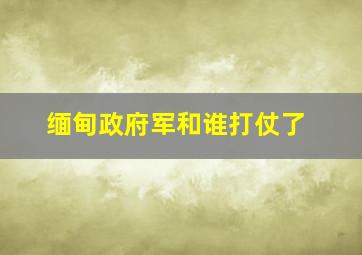 缅甸政府军和谁打仗了